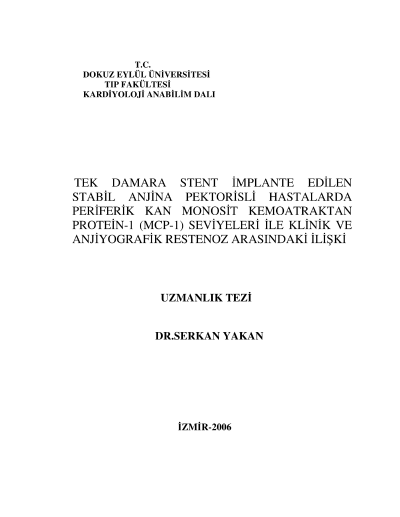 T.C.
DOKUZ EYLÜL ÜNİVERSİTESİ
TIP FAKÜLTESİ
KARDİYOLOJİ ANABİLİM DALI

TEK DAMARA STENT İMPLANTE EDİLEN STABİL ANJİNA PEKTORİSLİ HASTALARDA PERİFERİK KAN MONOSİT KEMOATRAKTAN PROTEİN-1 (MCP-1) SEVİYELERİ İLE KLİNİK VE ANJİYOGRAFİK RESTENOZ ARASINDAKİ İLİŞKİ

UZMANLIK TEZİ

DR.SERKAN YAKAN

İZMİR-2006